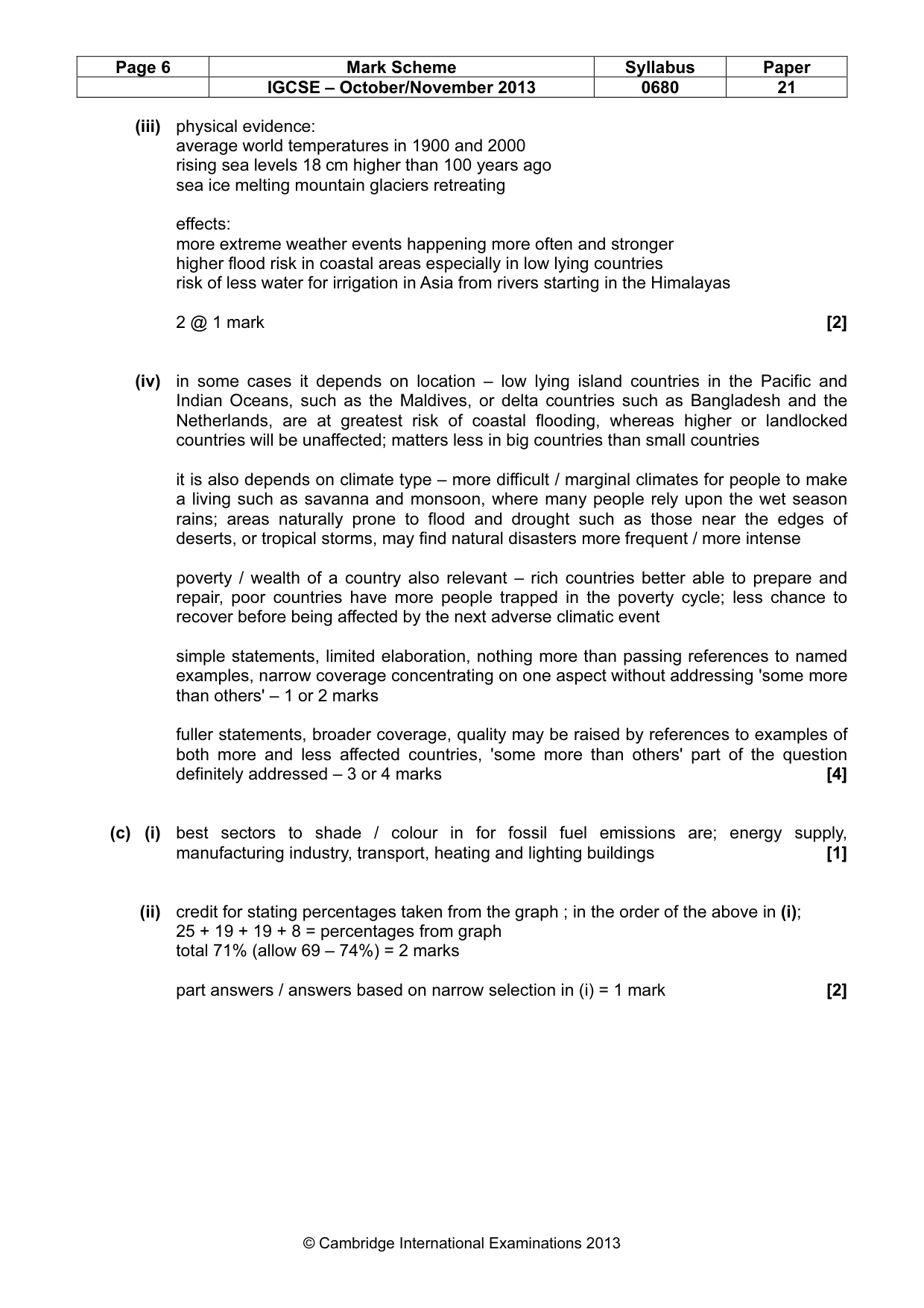 | Page 6 | Mark Scheme | Syllabus | Paper |
|---|---|---|---|
|  | IGCSE – October/November 2013 | 0680 | 21 |

(iii) physical evidence:
average world temperatures in 1900 and 2000
rising sea levels 18 cm higher than 100 years ago
sea ice melting mountain glaciers retreating

effects:
more extreme weather events happening more often and stronger
higher flood risk in coastal areas especially in low lying countries
risk of less water for irrigation in Asia from rivers starting in the Himalayas

2 @ 1 mark [2]

(iv) in some cases it depends on location – low lying island countries in the Pacific and Indian Oceans, such as the Maldives, or delta countries such as Bangladesh and the Netherlands, are at greatest risk of coastal flooding, whereas higher or landlocked countries will be unaffected; matters less in big countries than small countries

it is also depends on climate type – more difficult / marginal climates for people to make a living such as savanna and monsoon, where many people rely upon the wet season rains; areas naturally prone to flood and drought such as those near the edges of deserts, or tropical storms, may find natural disasters more frequent / more intense

poverty / wealth of a country also relevant – rich countries better able to prepare and repair, poor countries have more people trapped in the poverty cycle; less chance to recover before being affected by the next adverse climatic event

simple statements, limited elaboration, nothing more than passing references to named examples, narrow coverage concentrating on one aspect without addressing 'some more than others' – 1 or 2 marks

fuller statements, broader coverage, quality may be raised by references to examples of both more and less affected countries, 'some more than others' part of the question definitely addressed – 3 or 4 marks [4]

(c) (i) best sectors to shade / colour in for fossil fuel emissions are; energy supply, manufacturing industry, transport, heating and lighting buildings [1]

(ii) credit for stating percentages taken from the graph ; in the order of the above in (i);
25 + 19 + 19 + 8 = percentages from graph
total 71% (allow 69 – 74%) = 2 marks

part answers / answers based on narrow selection in (i) = 1 mark [2]

© Cambridge International Examinations 2013